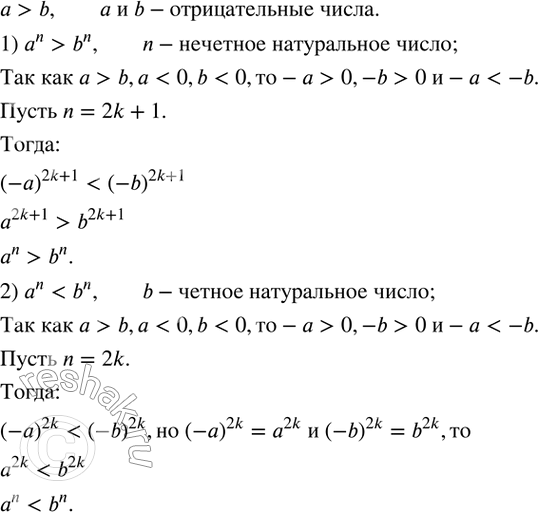 $a > b$, $a$ и $b$ – отрицательные числа.

1) $a^n > b^n$, $n$ – нечетное натуральное число;

Так как $a > b, a < 0, b < 0$, то $-a > 0, -b > 0$ и $-a < -b$.

Пусть $n = 2k + 1$.

Тогда:

$(-a)^{2k+1} < (-b)^{2k+1}$

$a^{2k+1} > b^{2k+1}$

$a^n > b^n$.

2) $a^n < b^n$, $b$ – четное натуральное число;

Так как $a > b, a < 0, b < 0$, то $-a > 0, -b > 0$ и $-a < -b$.

Пусть $n = 2k$.

Тогда:

$(-a)^{2k} < (-b)^{2k}$, но $(-a)^{2k} = a^{2k}$ и $(-b)^{2k} = b^{2k}$, то

$a^{2k} < b^{2k}$

$a^n < b^n$.

reshak.ru